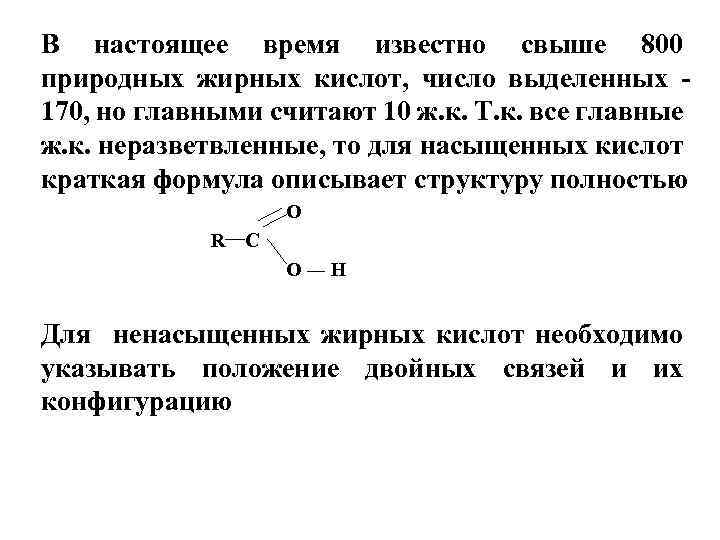 В настоящее время известно свыше 800 природных жирных кислот, число выделенных - 170, но главными считают 10 ж.к. Т.к. все главные ж.к. неразветвленные, то для насыщенных кислот краткая формула описывает структуру полностью

O
R—C
O — H

Для ненасыщенных жирных кислот необходимо указывать положение двойных связей и их конфигурацию